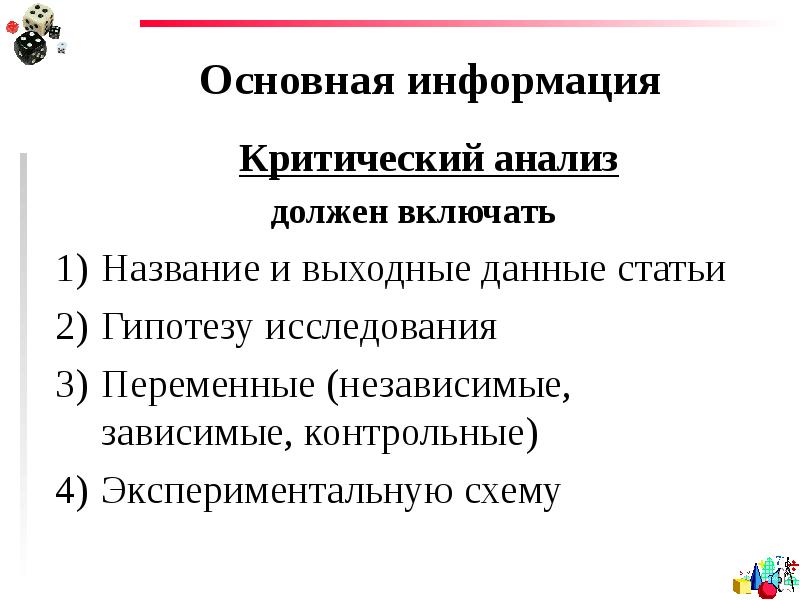 Основная информация

Критический анализ

должен включать

1) Название и выходные данные статьи
2) Гипотезу исследования
3) Переменные (независимые, зависимые, контрольные)
4) Экспериментальную схему